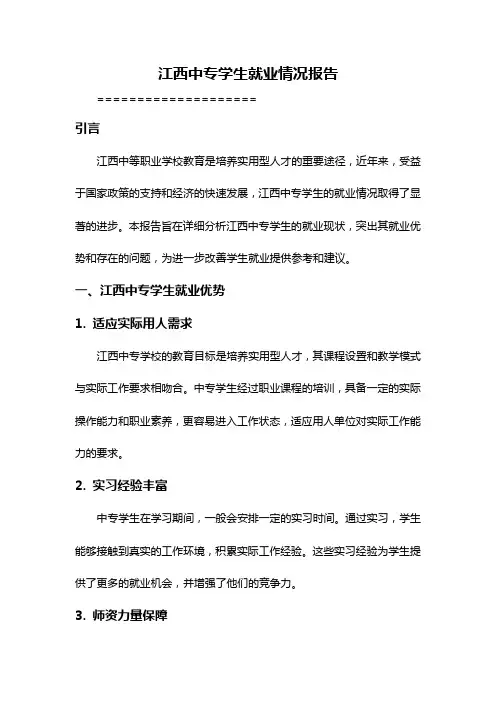 江西中专学生就业情况报告

====================

引言

江西中等职业学校教育是培养实用型人才的重要途径，近年来，受益于国家政策的支持和经济的快速发展，江西中专学生的就业情况取得了显著的进步。本报告旨在详细分析江西中专学生的就业现状，突出其就业优势和存在的问题，为进一步改善学生就业提供参考和建议。

一、江西中专学生就业优势

1. 适应实际用人需求

江西中专学校的教育目标是培养实用型人才，其课程设置和教学模式与实际工作要求相吻合。中专学生经过职业课程的培训，具备一定的实际操作能力和职业素养，更容易进入工作状态，适应用人单位对实际工作能力的要求。

2. 实习经验丰富

中专学生在学习期间，一般会安排一定的实习时间。通过实习，学生能够接触到真实的工作环境，积累实际工作经验。这些实习经验为学生提供了更多的就业机会，并增强了他们的竞争力。

3. 师资力量保障